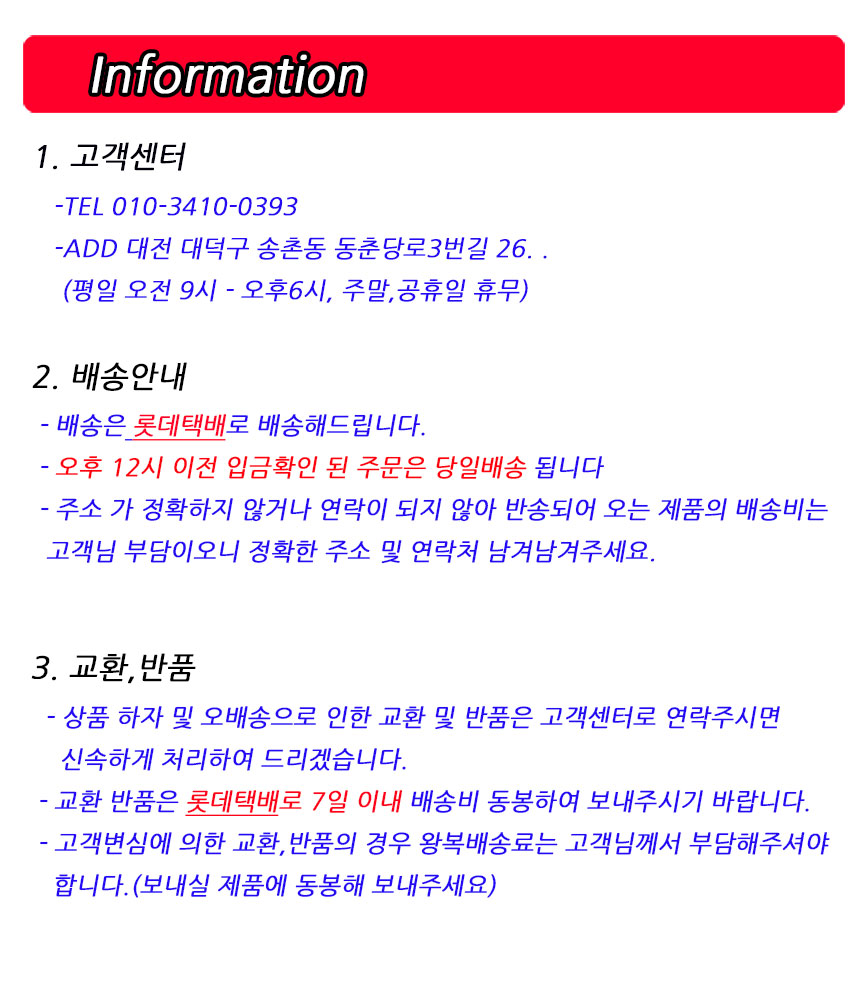 Information

1. 고객센터

-TEL 010-3410-0393

-ADD 대전 대덕구 송촌동 동춘당로3번길 26. .

(평일 오전 9시 - 오후6시, 주말,공휴일 휴무)

2. 배송안내

- 배송은 롯데택배로 배송해드립니다.

- 오후 12시 이전 입금확인 된 주문은 당일배송 됩니다

- 주소 가 정확하지 않거나 연락이 되지 않아 반송되어 오는 제품의 배송비는 고객님 부담이오니 정확한 주소 및 연락처 남겨남겨주세요.

3. 교환,반품

- 상품 하자 및 오배송으로 인한 교환 및 반품은 고객센터로 연락주시면 신속하게 처리하여 드리겠습니다.

- 교환 반품은 롯데택배로 7일 이내 배송비 동봉하여 보내주시기 바랍니다.

- 고객변심에 의한 교환,반품의 경우 왕복배송료는 고객님께서 부담해주셔야 합니다.(보내실 제품에 동봉해 보내주세요)